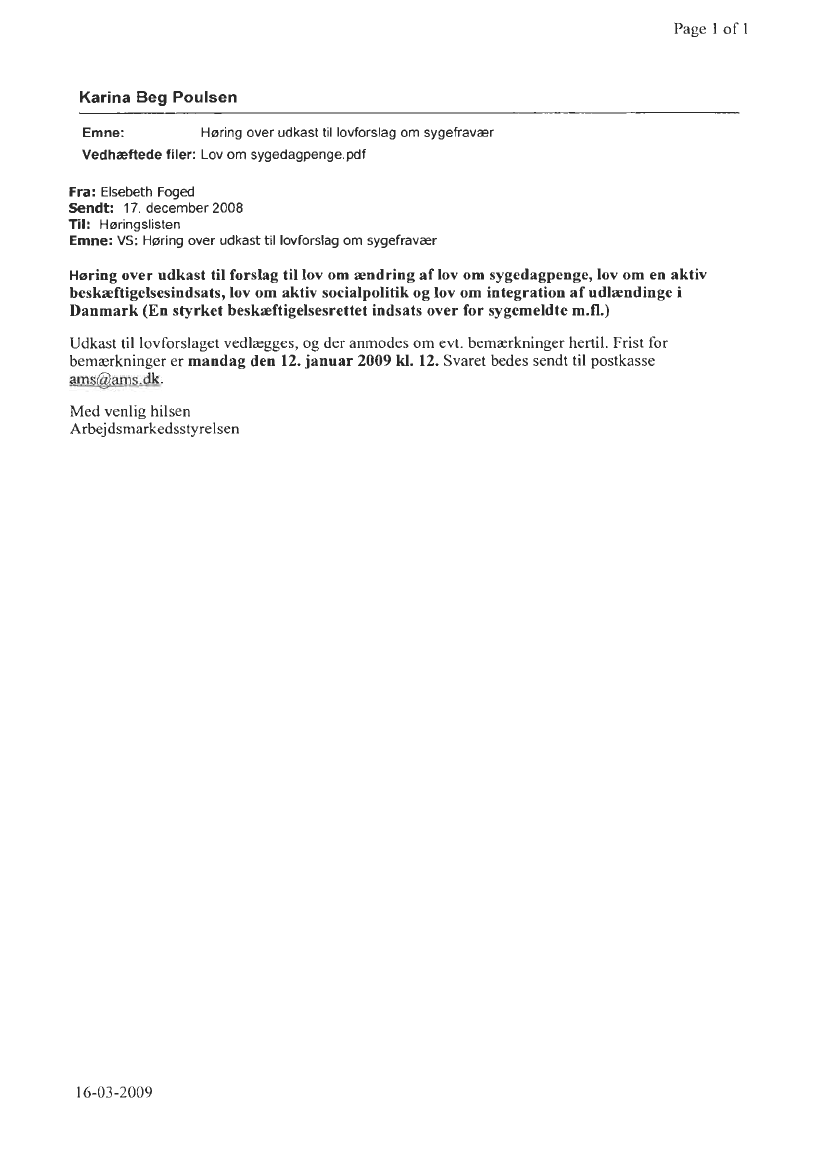 Page 1 of 1

Karina Beg Poulsen

Emne: Høring over udkast til lovforslag om sygefravær
Vedhæftede filer: Lov om sygedagpenge.pdf

Fra: Elsebeth Foged
Sendt: 17. december 2008
Til: Høringslisten
Emne: VS: Høring over udkast til lovforslag om sygefravær

Høring over udkast til forslag til lov om ændring af lov om sygedagpenge, lov om en aktiv beskæftigelsesindsats, lov om aktiv socialpolitik og lov om integration af udlændinge i Danmark (En styrket beskæftigelsesrettet indsats over for sygemeldte m.fl.)

Udkast til lovforslaget vedlægges, og der anmodes om evt. bemærkninger hertil. Frist for bemærkninger er mandag den 12. januar 2009 kl. 12. Svaret bedes sendt til postkasse ams@ams.dk.

Med venlig hilsen
Arbejdsmarkedsstyrelsen

16-03-2009